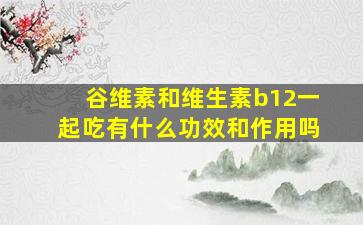 谷维素和维生素b12一起吃有什么功效和作用吗